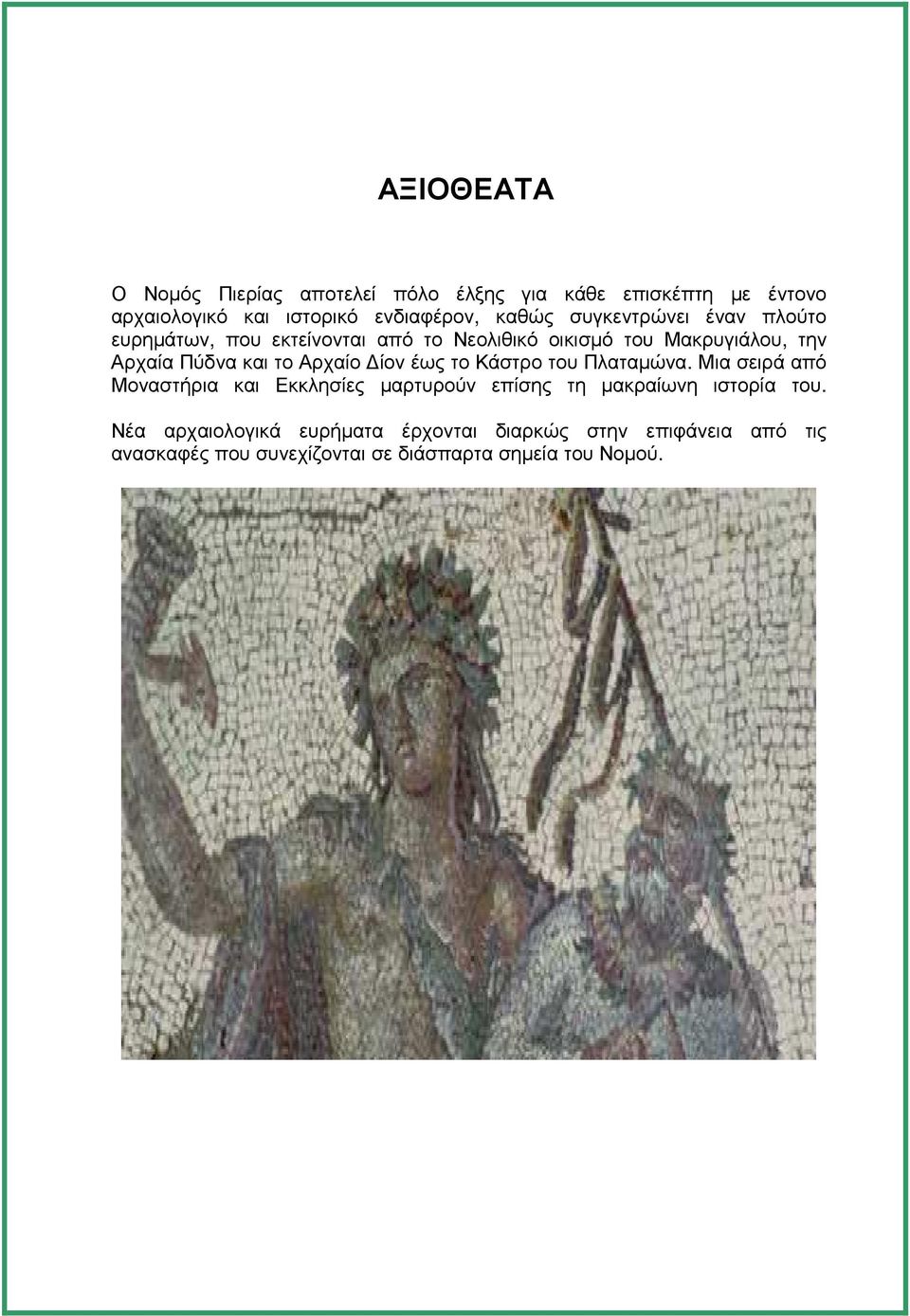 ΑΞΙΟΘΕΑΤΑ

Ο Νομός Πιερίας αποτελεί πόλο έλξης για κάθε επισκέπτη με έντονο αρχαιολογικό και ιστορικό ενδιαφέρον, καθώς συγκεντρώνει έναν πλούτο ευρημάτων, που εκτείνονται από το Νεολιθικό οικισμό του Μακρυγιάλου, την Αρχαία Πύδνα και το Αρχαίο Δίον έως το Κάστρο του Πλαταμώνα. Μια σειρά από Μοναστήρια και Εκκλησίες μαρτυρούν επίσης τη μακραίωνη ιστορία του.

Νέα αρχαιολογικά ευρήματα έρχονται διαρκώς στην επιφάνεια από τις ανασκαφές που συνεχίζονται σε διάσπαρτα σημεία του Νομού.